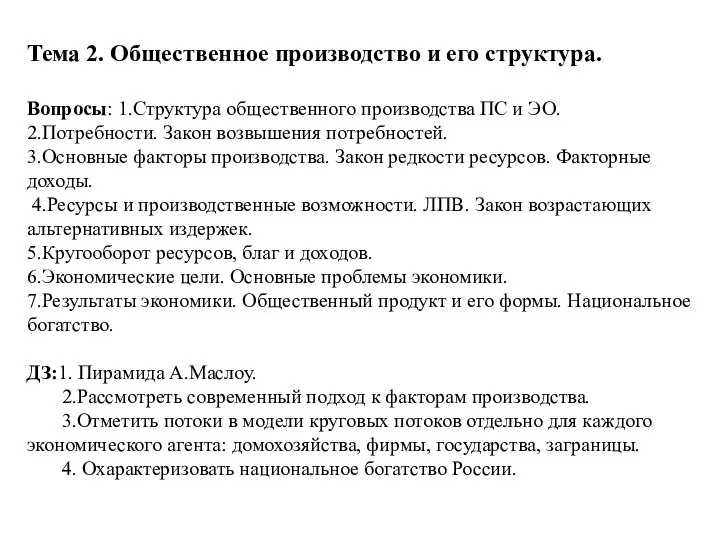 Тема 2. Общественное производство и его структура.

Вопросы: 1.Структура общественного производства ПС и ЭО.
2.Потребности. Закон возвышения потребностей.
3.Основные факторы производства. Закон редкости ресурсов. Факторные доходы.
4.Ресурсы и производственные возможности. ЛПВ. Закон возрастающих альтернативных издержек.
5.Кругооборот ресурсов, благ и доходов.
6.Экономические цели. Основные проблемы экономики.
7.Результаты экономики. Общественный продукт и его формы. Национальное богатство.

ДЗ:1. Пирамида А.Маслоу.
2.Рассмотреть современный подход к факторам производства.
3.Отметить потоки в модели круговых потоков отдельно для каждого экономического агента: домохозяйства, фирмы, государства, заграницы.
4. Охарактеризовать национальное богатство России.